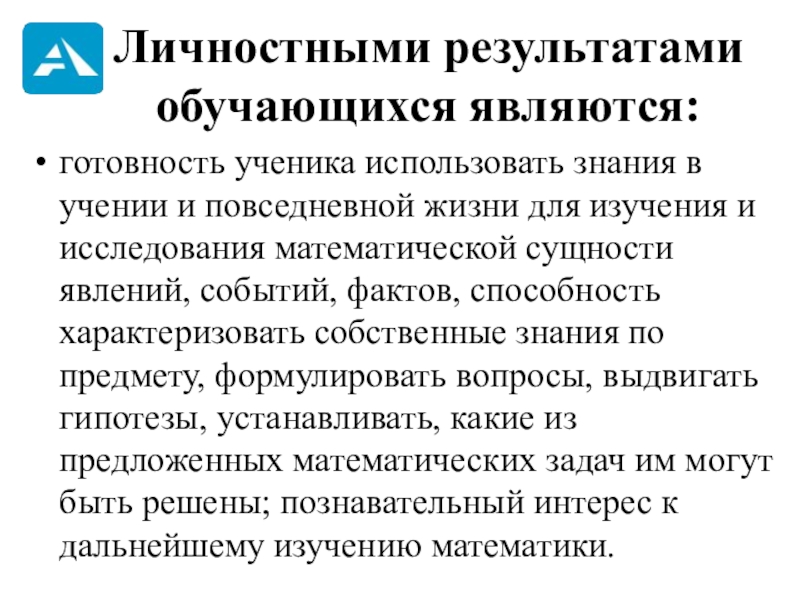 Личностными результатами обучающихся являются:

• готовность ученика использовать знания в учении и повседневной жизни для изучения и исследования математической сущности явлений, событий, фактов, способность характеризовать собственные знания по предмету, формулировать вопросы, выдвигать гипотезы, устанавливать, какие из предложенных математических задач им могут быть решены; познавательный интерес к дальнейшему изучению математики.